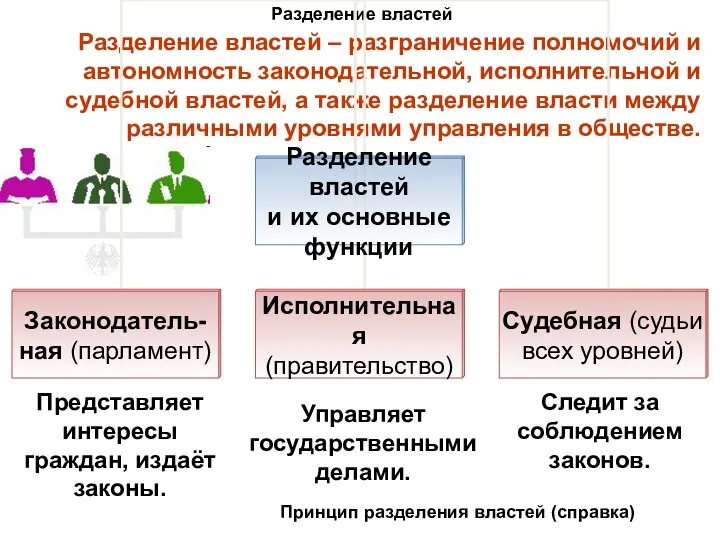 Разделение властей

Разделение властей – разграничение полномочий и автономность законодательной, исполнительной и судебной властей, а также разделение власти между различными уровнями управления в обществе.

Разделение властей и их основные функции

Законодательная (парламент)

Исполнительная (правительство)

Судебная (судьи всех уровней)

Представляет интересы граждан, издаёт законы.

Управляет государственными делами.

Следит за соблюдением законов.

Принцип разделения властей (справка)